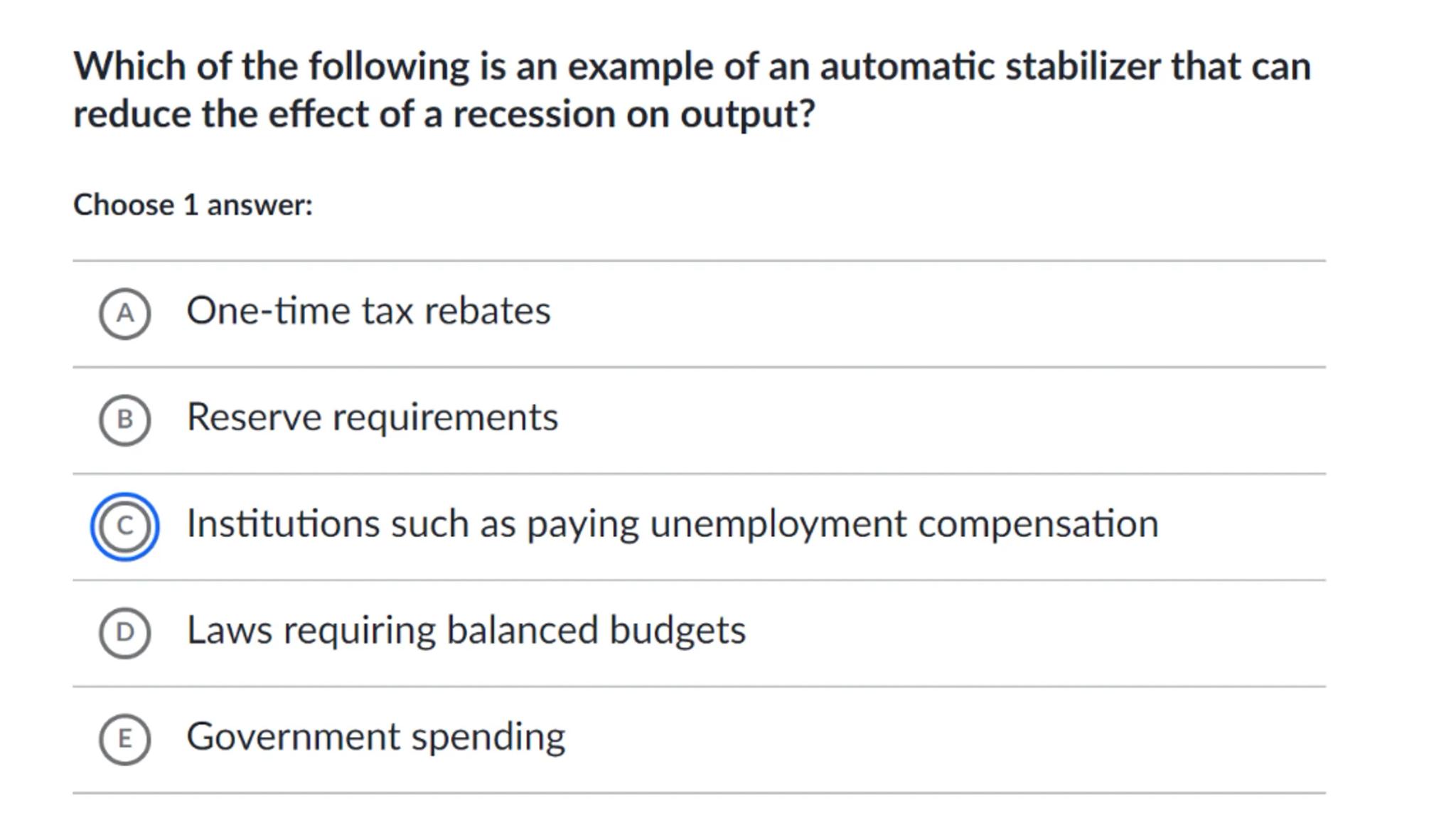 Which of the following is an example of an automatic stabilizer that can reduce the effect of a recession on output?

Choose 1 answer:

A One-time tax rebates

B Reserve requirements

C Institutions such as paying unemployment compensation

D Laws requiring balanced budgets

E Government spending